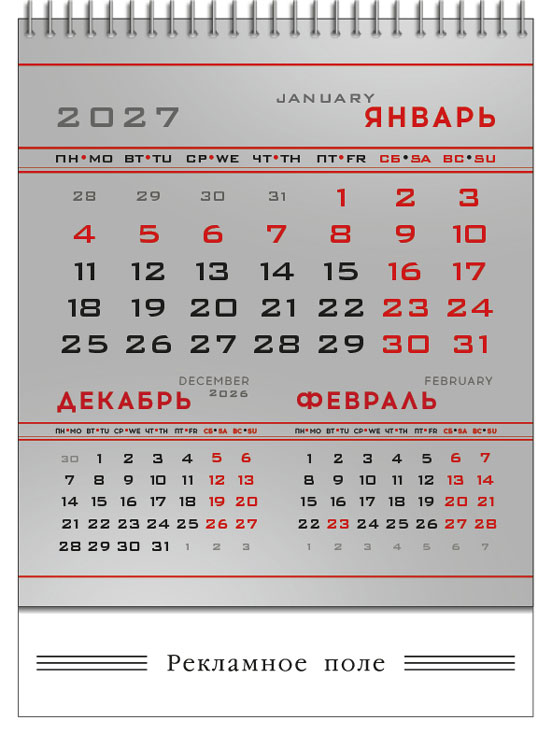 2027

JANUARY
ЯНВАРЬ

| ПН•MO | ВТ•TU | СР•WE | ЧТ•TH | ПТ•FR | СБ•SA | ВС•SU |
|---|---|---|---|---|---|---|
| 28 | 29 | 30 | 31 | 1 | 2 | 3 |
| 4 | 5 | 6 | 7 | 8 | 9 | 10 |
| 11 | 12 | 13 | 14 | 15 | 16 | 17 |
| 18 | 19 | 20 | 21 | 22 | 23 | 24 |
| 25 | 26 | 27 | 28 | 29 | 30 | 31 |

DECEMBER 2026
ДЕКАБРЬ

| ПН•MO | ВТ•TU | СР•WE | ЧТ•TH | ПТ•FR | СБ•SA | ВС•SU |
|---|---|---|---|---|---|---|
| 30 | 1 | 2 | 3 | 4 | 5 | 6 |
| 7 | 8 | 9 | 10 | 11 | 12 | 13 |
| 14 | 15 | 16 | 17 | 18 | 19 | 20 |
| 21 | 22 | 23 | 24 | 25 | 26 | 27 |
| 28 | 29 | 30 | 31 | 1 | 2 | 3 |

FEBRUARY
ФЕВРАЛЬ

| ПН•MO | ВТ•TU | СР•WE | ЧТ•TH | ПТ•FR | СБ•SA | ВС•SU |
|---|---|---|---|---|---|---|
| 1 | 2 | 3 | 4 | 5 | 6 | 7 |
| 8 | 9 | 10 | 11 | 12 | 13 | 14 |
| 15 | 16 | 17 | 18 | 19 | 20 | 21 |
| 22 | 23 | 24 | 25 | 26 | 27 | 28 |
| 1 | 2 | 3 | 4 | 5 | 6 | 7 |

Рекламное поле